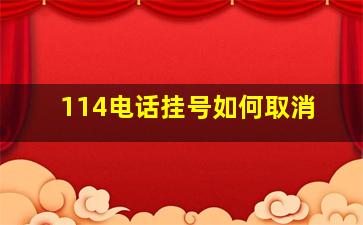 114电话挂号如何取消